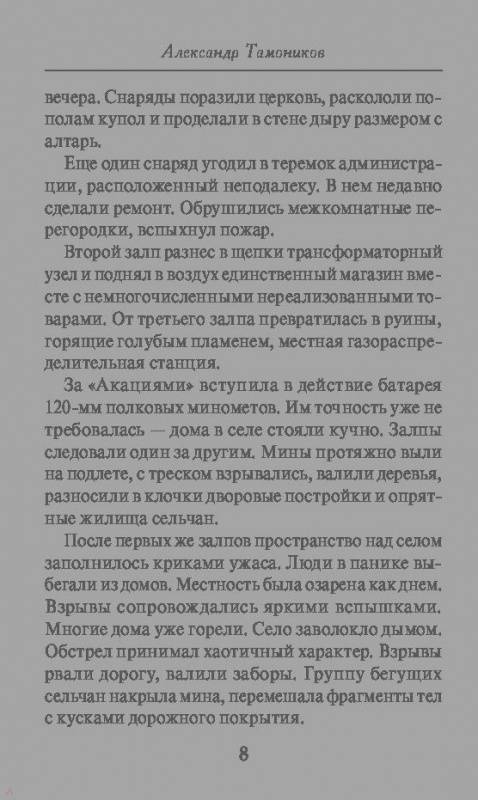 Александр Тамоников

вечера. Снаряды поразили церковь, раскололи пополам купол и проделали в стене дыру размером с алтарь.

Еще один снаряд угодил в теремок администрации, расположенный неподалеку. В нем недавно сделали ремонт. Обрушились межкомнатные перегородки, вспыхнул пожар.

Второй залп разнес в щепки трансформаторный узел и поднял в воздух единственный магазин вместе с немногочисленными нереализованными товарами. От третьего залпа превратилась в руины, горящие голубым пламенем, местная газораспределительная станция.

За «Акациями» вступила в действие батарея 120-мм полковых минометов. Им точность уже не требовалась — дома в селе стояли кучно. Залпы следовали один за другим. Мины протяжно выли на подлете, с треском взрывались, валили деревья, разносили в клочки дворовые постройки и опрятные жилища сельчан.

После первых же залпов пространство над селом заполнилось криками ужаса. Люди в панике выбегали из домов. Местность была озарена как днем. Взрывы сопровождались яркими вспышками. Многие дома уже горели. Село заволокло дымом. Обстрел принимал хаотичный характер. Взрывы рвали дорогу, валили заборы. Группу бегущих сельчан накрыла мина, перемешала фрагменты тел с кусками дорожного покрытия.

8